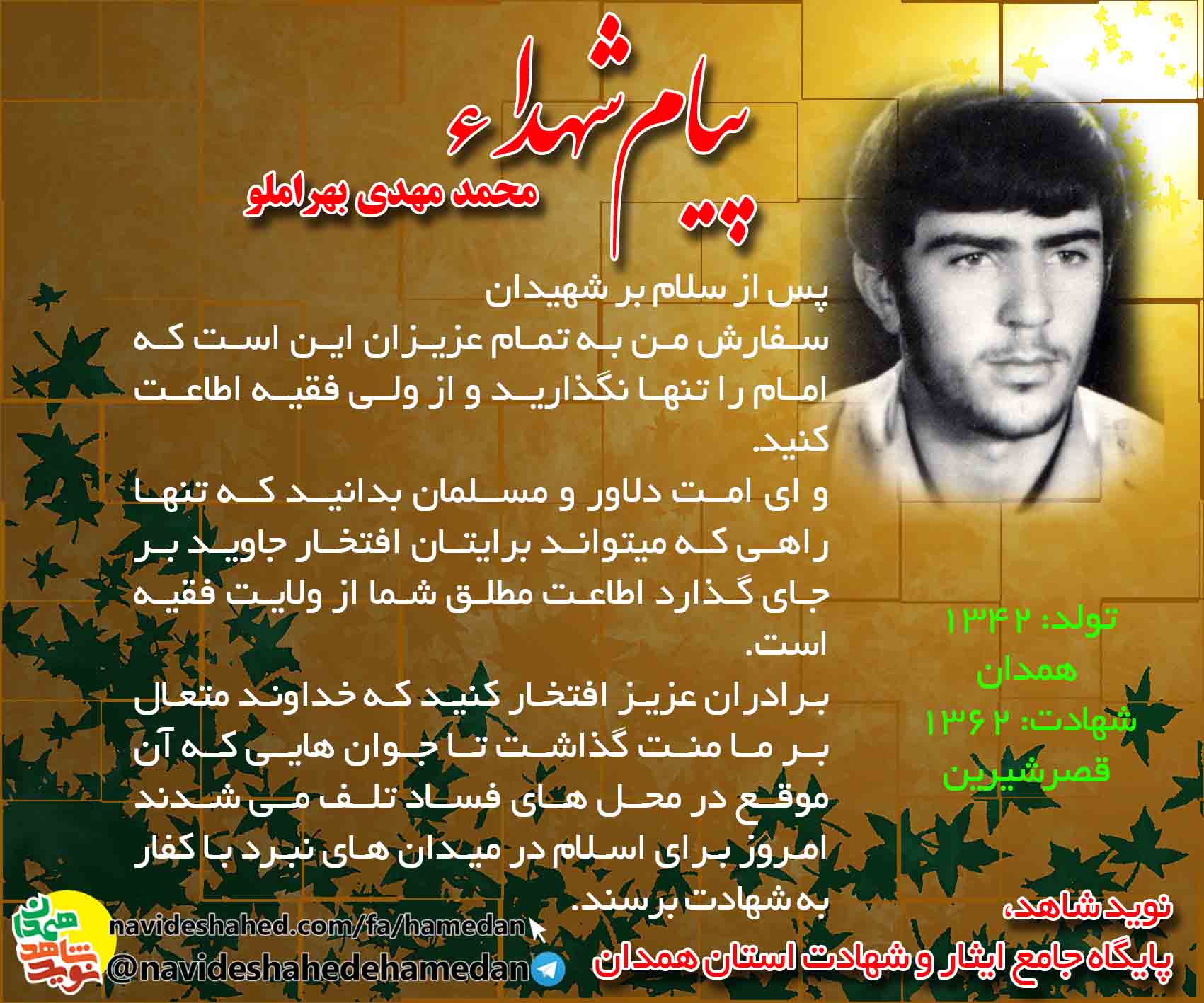 پیام شهداء

محمد مهدی بهراملو

پس از سلام بر شهیدان
سفارش من به تمام عزیزان این است که امام را تنها نگذارید و از ولی فقیه اطاعت کنید.
و ای امت دلاور و مسلمان بدانید که تنها راهی که میتواند برایتان افتخار جاوید بر جای گذارد اطاعت مطلق شما از ولایت فقیه است.
برادران عزیز افتخار کنید که خداوند متعال بر ما منت گذاشت تا جوان هایی که آن موقع در محل های فساد تلف می شدند امروز برای اسلام در میدان های نبرد با کفار به شهادت برسند.

تولد: ۱۳۴۲
همدان
شهادت: ۱۳۶۲
قصرشیرین

نوید شاهد،
پایگاه جامع ایثار و شهادت استان همدان

navideshahed.com/fa/hamedan
@navideshahedehamedan

نوید شاهد همدان